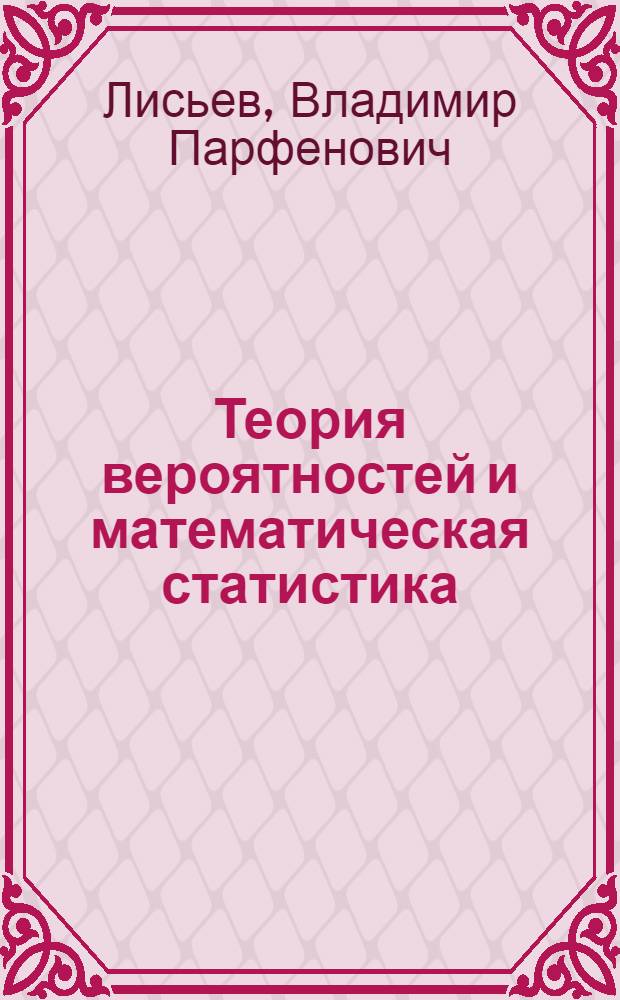 Лисьев, Владимир Парфенович

Теория вероятностей и математическая статистика